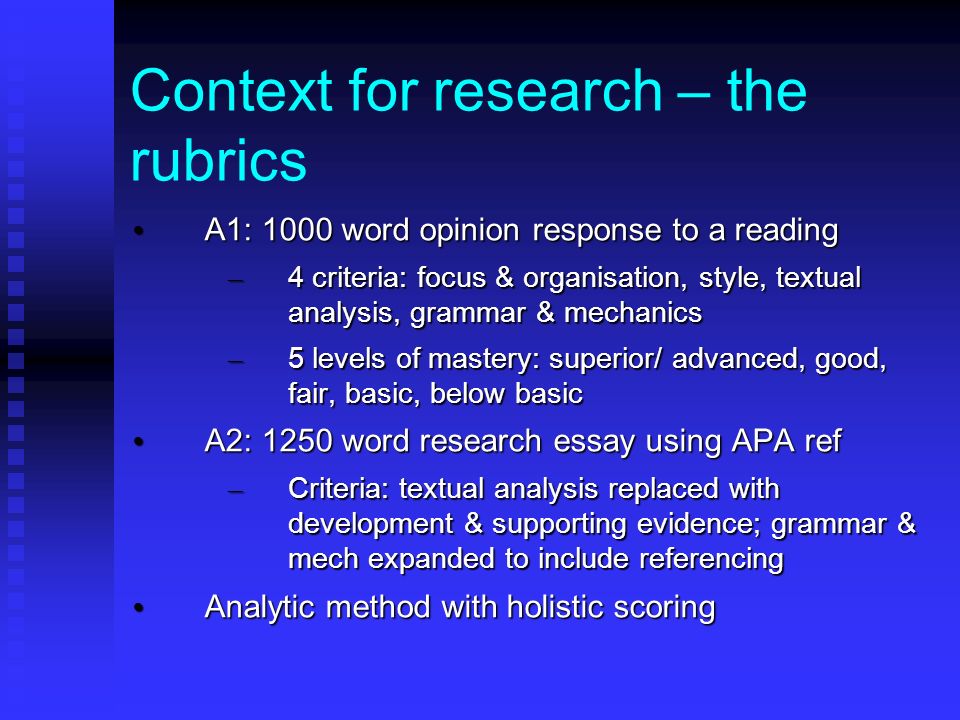 Context for research – the rubrics

• A1: 1000 word opinion response to a reading
– 4 criteria: focus & organisation, style, textual analysis, grammar & mechanics
– 5 levels of mastery: superior/ advanced, good, fair, basic, below basic

• A2: 1250 word research essay using APA ref
– Criteria: textual analysis replaced with development & supporting evidence; grammar & mech expanded to include referencing

• Analytic method with holistic scoring